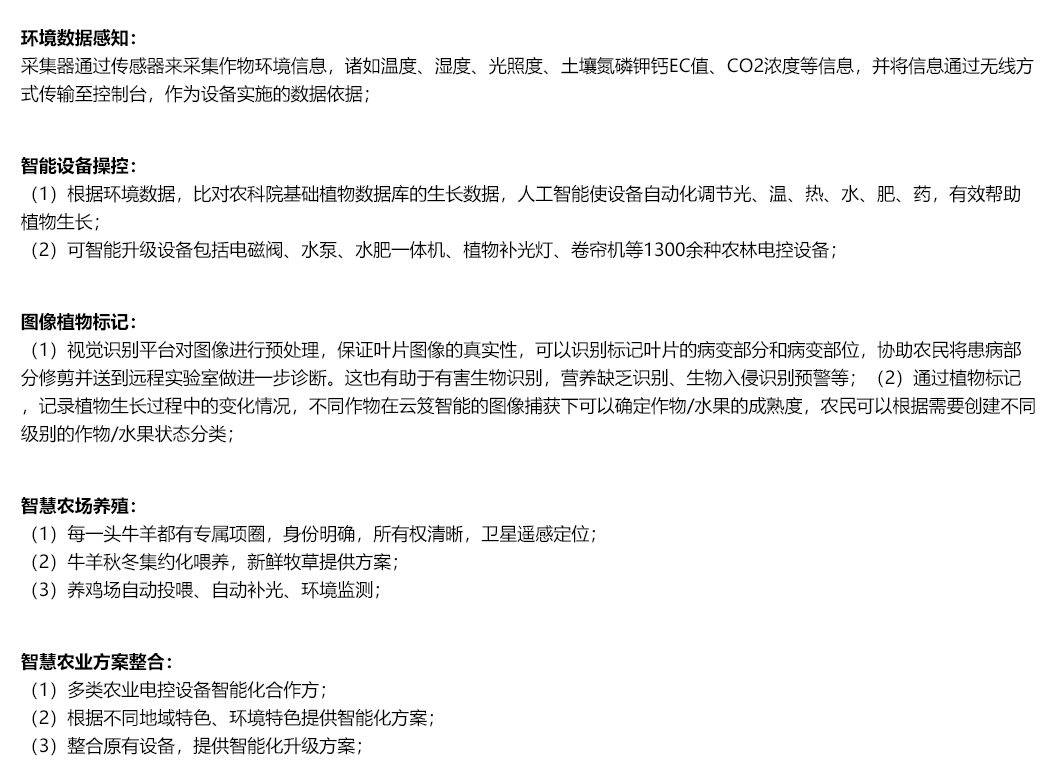 环境数据感知：
采集器通过传感器来采集作物环境信息，诸如温度、湿度、光照度、土壤氮磷钾钙EC值、CO2浓度等信息，并将信息通过无线方式传输至控制台，作为设备实施的数据依据；

智能设备操控：
（1）根据环境数据，比对农科院基础植物数据库的生长数据，人工智能使设备自动化调节光、温、热、水、肥、药，有效帮助植物生长；
（2）可智能升级设备包括电磁阀、水泵、水肥一体机、植物补光灯、卷帘机等1300余种农林电控设备；

图像植物标记：
（1）视觉识别平台对图像进行预处理，保证叶片图像的真实性，可以识别标记叶片的病变部分和病变部位，协助农民将患病部分修剪并送到远程实验室做进一步诊断。这也有助于有害生物识别，营养缺乏识别、生物入侵识别预警等；（2）通过植物标记，记录植物生长过程中的变化情况，不同作物在云笈智能的图像捕获下可以确定作物/水果的成熟度，农民可以根据需要创建不同级别的作物/水果状态分类；

智慧农场养殖：
（1）每一头牛羊都有专属项圈，身份明确，所有权清晰，卫星遥感定位；
（2）牛羊秋冬集约化喂养，新鲜牧草提供方案；
（3）养鸡场自动投喂、自动补光、环境监测；

智慧农业方案整合：
（1）多类农业电控设备智能化合作方；
（2）根据不同地域特色、环境特色提供智能化方案；
（3）整合原有设备，提供智能化升级方案；